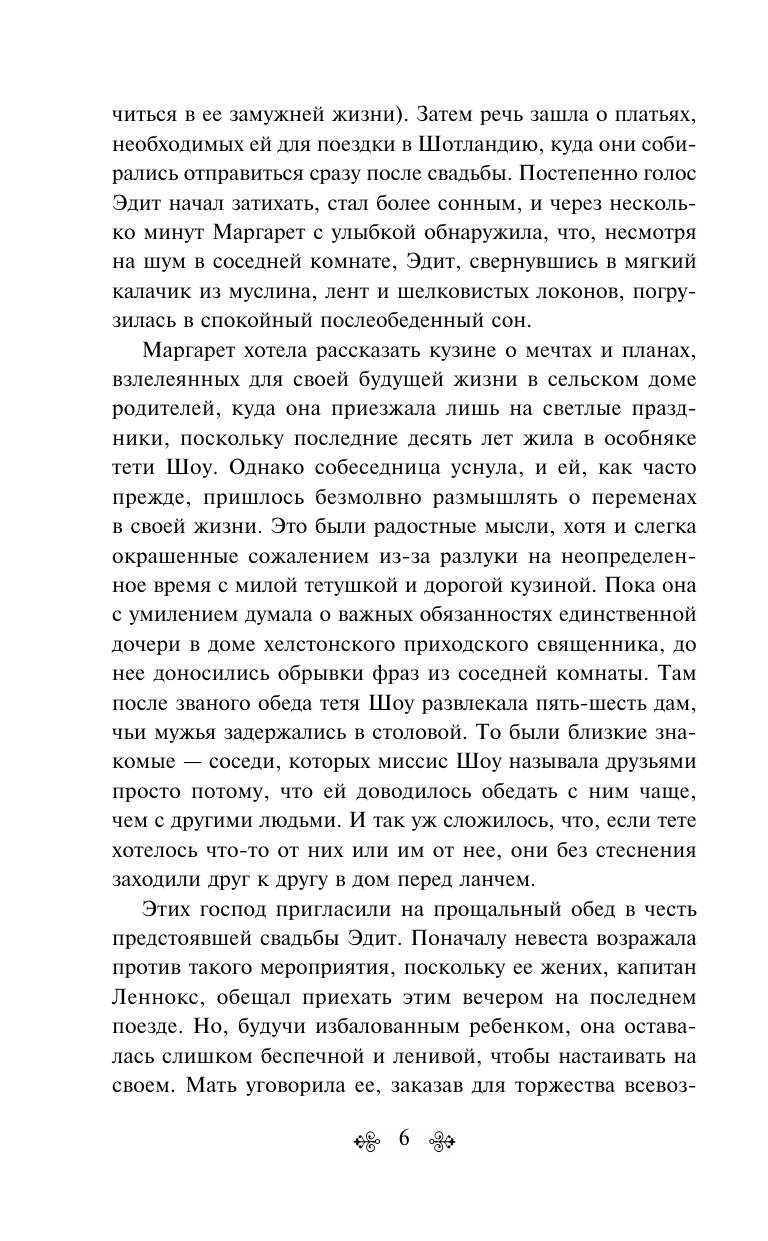 читься в ее замужней жизни). Затем речь зашла о платьях, необходимых ей для поездки в Шотландию, куда они собирались отправиться сразу после свадьбы. Постепенно голос Эдит начал затихать, стал более сонным, и через несколько минут Маргарет с улыбкой обнаружила, что, несмотря на шум в соседней комнате, Эдит, свернувшись в мягкий калачик из муслина, лент и шелковистых локонов, погрузилась в спокойный послеобеденный сон.

Маргарет хотела рассказать кузине о мечтах и планах, взлелеянных для своей будущей жизни в сельском доме родителей, куда она приезжала лишь на светлые праздники, поскольку последние десять лет жила в особняке тети Шоу. Однако собеседница уснула, и ей, как часто прежде, пришлось безмолвно размышлять о переменах в своей жизни. Это были радостные мысли, хотя и слегка окрашенные сожалением из-за разлуки на неопределенное время с милой тетушкой и дорогой кузиной. Пока она с умилением думала о важных обязанностях единственной дочери в доме хелстонского приходского священника, до нее доносились обрывки фраз из соседней комнаты. Там после званого обеда тетя Шоу развлекала пять-шесть дам, чьи мужья задержались в столовой. То были близкие знакомые — соседи, которых миссис Шоу называла друзьями просто потому, что ей доводилось обедать с ним чаще, чем с другими людьми. И так уж сложилось, что, если тете хотелось что-то от них или им от нее, они без стеснения заходили друг к другу в дом перед ланчем.

Этих господ пригласили на прощальный обед в честь предстоявшей свадьбы Эдит. Поначалу невеста возражала против такого мероприятия, поскольку ее жених, капитан Леннокс, обещал приехать этим вечером на последнем поезде. Но, будучи избалованным ребенком, она оставалась слишком беспечной и ленивой, чтобы настаивать на своем. Мать уговорила ее, заказав для торжества всевоз-

6